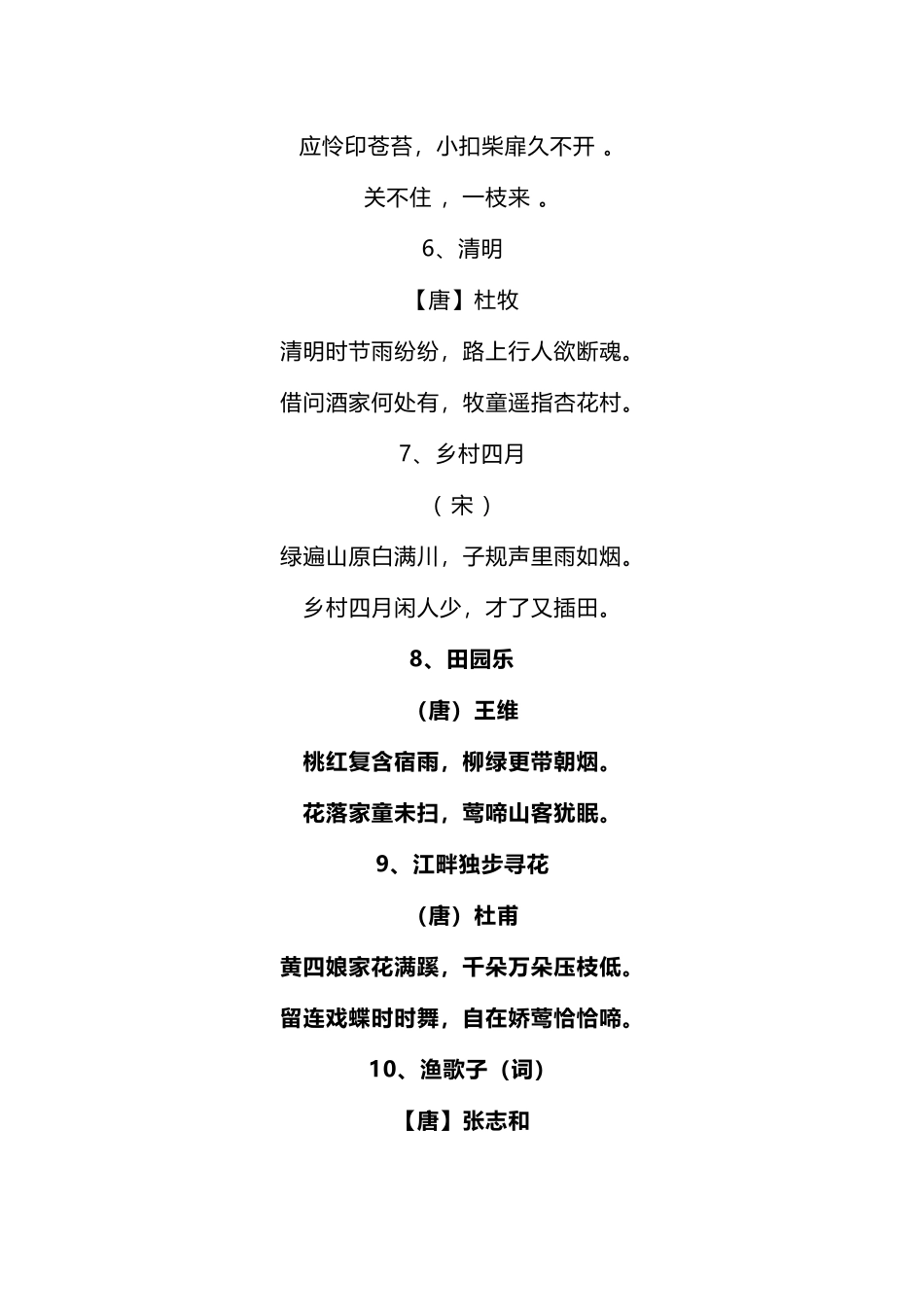 应怜印苍苔，小扣柴扉久不开 。

关不住 ， 一枝来 。

6、清明

【唐】杜牧

清明时节雨纷纷，路上行人欲断魂。

借问酒家何处有，牧童遥指杏花村。

7、乡村四月

（ 宋 ）

绿遍山原白满川，子规声里雨如烟。

乡村四月闲人少，才了又插田。

8、田园乐

（唐）王维

桃红复含宿雨，柳绿更带朝烟。

花落家童未扫，莺啼山客犹眠。

9、江畔独步寻花

（唐）杜甫

黄四娘家花满蹊，千朵万朵压枝低。

留连戏蝶时时舞，自在娇莺恰恰啼。

10、渔歌子（词）

【唐】张志和